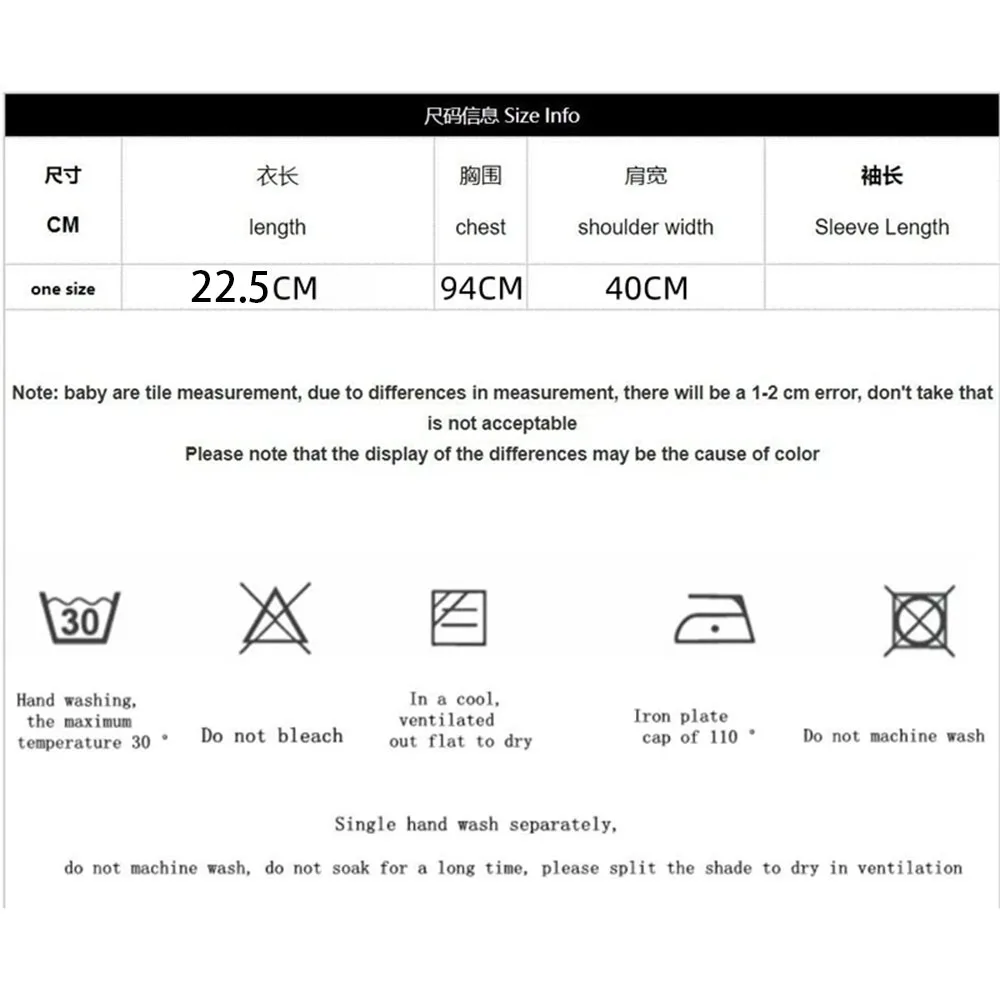 尺码信息 Size Info

| 尺寸 CM | 衣长 length | 胸围 chest | 肩宽 shoulder width | 袖长 Sleeve Length |
|---|---|---|---|---|
| one size | 22.5CM | 94CM | 40CM | |

Note: baby are tile measurement, due to differences in measurement, there will be a 1-2 cm error, don't take that is not acceptable
Please note that the display of the differences may be the cause of color

30

Hand washing, the maximum temperature 30 °

Do not bleach

In a cool, ventilated out flat to dry

Iron plate cap of 110 °

Do not machine wash

Single hand wash separately,

do not machine wash, do not soak for a long time, please split the shade to dry in ventilation